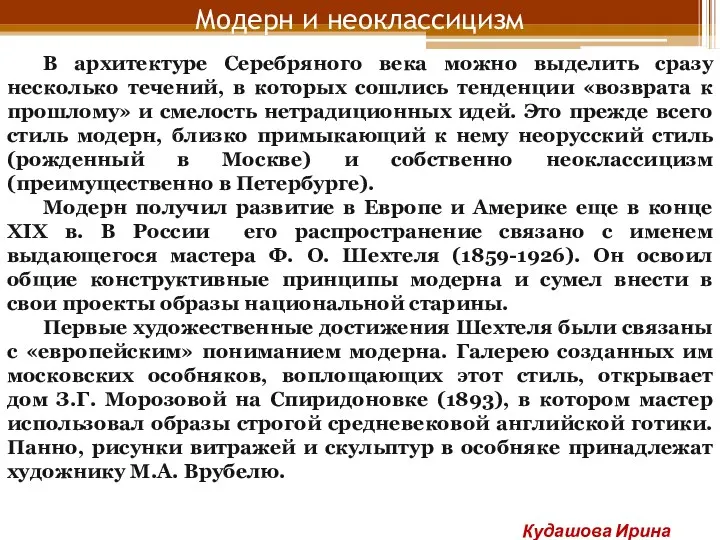 Модерн и неоклассицизм

В архитектуре Серебряного века можно выделить сразу несколько течений, в которых сошлись тенденции «возврата к прошлому» и смелость нетрадиционных идей. Это прежде всего стиль модерн, близко примыкающий к нему неорусский стиль (рожденный в Москве) и собственно неоклассицизм (преимущественно в Петербурге).

Модерн получил развитие в Европе и Америке еще в конце XIX в. В России его распространение связано с именем выдающегося мастера Ф. О. Шехтеля (1859-1926). Он освоил общие конструктивные принципы модерна и сумел внести в свои проекты образы национальной старины.

Первые художественные достижения Шехтеля были связаны с «европейским» пониманием модерна. Галерею созданных им московских особняков, воплощающих этот стиль, открывает дом З.Г. Морозовой на Спиридоновке (1893), в котором мастер использовал образы строгой средневековой английской готики. Панно, рисунки витражей и скульптур в особняке принадлежат художнику М.А. Врубелю.

Кудашова Ирина